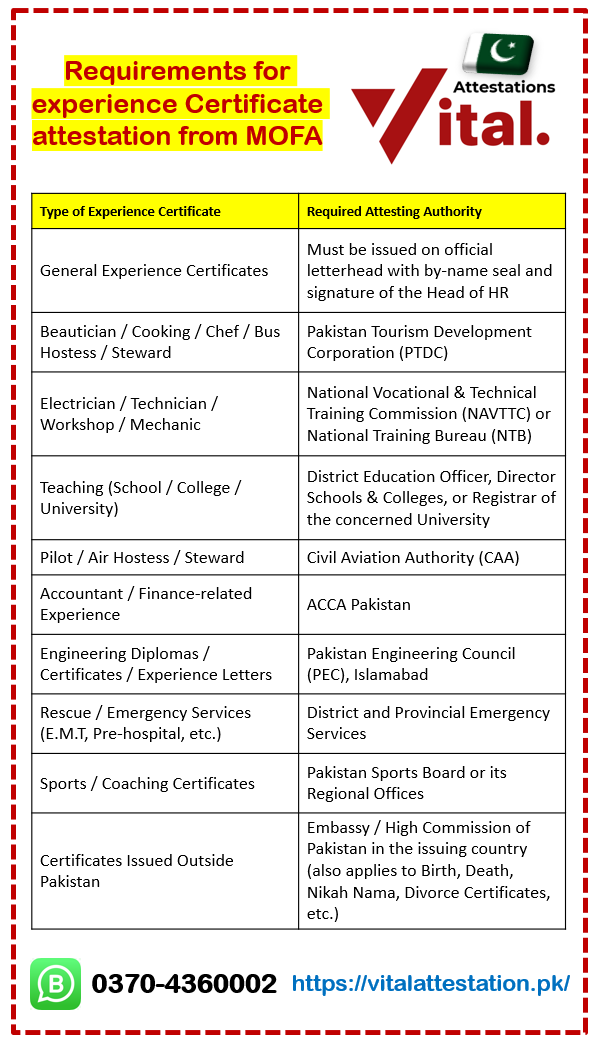 Requirements for experience Certificate attestation from MOFA

Attestations
Vital.

| Type of Experience Certificate | Required Attesting Authority |
|---|---|
| General Experience Certificates | Must be issued on official letterhead with by-name seal and signature of the Head of HR |
| Beautician / Cooking / Chef / Bus Hostess / Steward | Pakistan Tourism Development Corporation (PTDC) |
| Electrician / Technician / Workshop / Mechanic | National Vocational & Technical Training Commission (NAVTTC) or National Training Bureau (NTB) |
| Teaching (School / College / University) | District Education Officer, Director Schools & Colleges, or Registrar of the concerned University |
| Pilot / Air Hostess / Steward | Civil Aviation Authority (CAA) |
| Accountant / Finance-related Experience | ACCA Pakistan |
| Engineering Diplomas / Certificates / Experience Letters | Pakistan Engineering Council (PEC), Islamabad |
| Rescue / Emergency Services (E.M.T, Pre-hospital, etc.) | District and Provincial Emergency Services |
| Sports / Coaching Certificates | Pakistan Sports Board or its Regional Offices |
| Certificates Issued Outside Pakistan | Embassy / High Commission of Pakistan in the issuing country (also applies to Birth, Death, Nikah Nama, Divorce Certificates, etc.) |

0370-4360002 https://vitalattestation.pk/